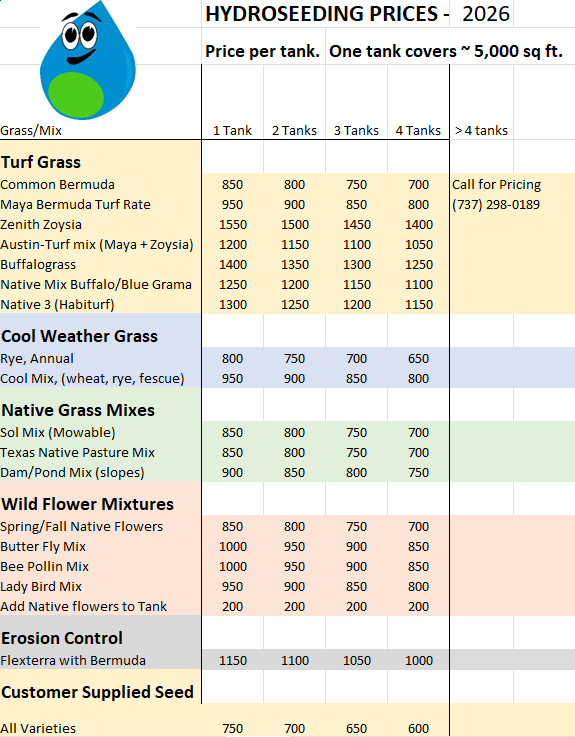 HYDROSEEDING PRICES - 2026

Price per tank. One tank covers ~ 5,000 sq ft.

| Grass/Mix | 1 Tank | 2 Tanks | 3 Tanks | 4 Tanks | > 4 tanks |
|---|---|---|---|---|---|
| **Turf Grass** | | | | | |
| Common Bermuda | 850 | 800 | 750 | 700 | Call for Pricing |
| Maya Bermuda Turf Rate | 950 | 900 | 850 | 800 | (737) 298-0189 |
| Zenith Zoysia | 1550 | 1500 | 1450 | 1400 | |
| Austin-Turf mix (Maya + Zoysia) | 1200 | 1150 | 1100 | 1050 | |
| Buffalograss | 1400 | 1350 | 1300 | 1250 | |
| Native Mix Buffalo/Blue Grama | 1250 | 1200 | 1150 | 1100 | |
| Native 3 (Habiturf) | 1300 | 1250 | 1200 | 1150 | |
| **Cool Weather Grass** | | | | | |
| Rye, Annual | 800 | 750 | 700 | 650 | |
| Cool Mix, (wheat, rye, fescue) | 950 | 900 | 850 | 800 | |
| **Native Grass Mixes** | | | | | |
| Sol Mix (Mowable) | 850 | 800 | 750 | 700 | |
| Texas Native Pasture Mix | 850 | 800 | 750 | 700 | |
| Dam/Pond Mix (slopes) | 900 | 850 | 800 | 750 | |
| **Wild Flower Mixtures** | | | | | |
| Spring/Fall Native Flowers | 850 | 800 | 750 | 700 | |
| Butter Fly Mix | 1000 | 950 | 900 | 850 | |
| Bee Pollin Mix | 1000 | 950 | 900 | 850 | |
| Lady Bird Mix | 950 | 900 | 850 | 800 | |
| Add Native flowers to Tank | 200 | 200 | 200 | 200 | |
| **Erosion Control** | | | | | |
| Flexterra with Bermuda | 1150 | 1100 | 1050 | 1000 | |
| **Customer Supplied Seed** | | | | | |
| All Varieties | 750 | 700 | 650 | 600 | |